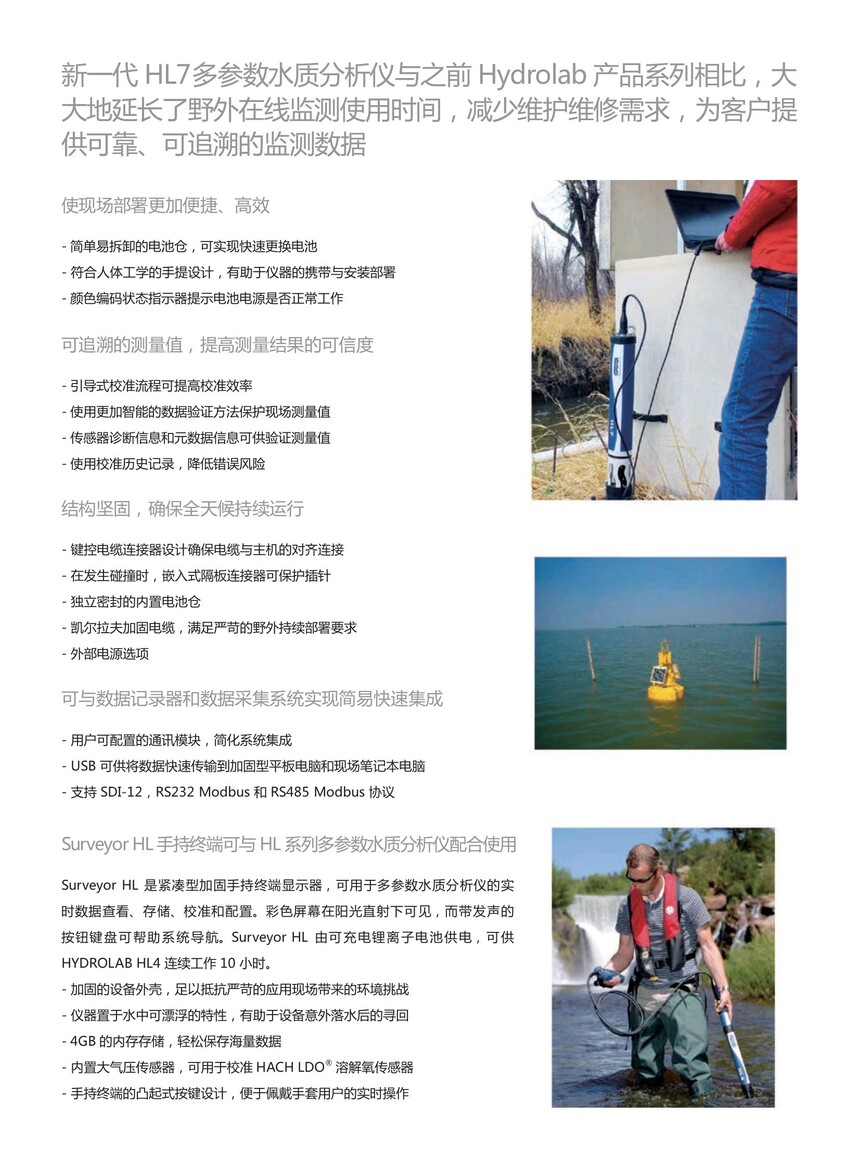 新一代 HL7多参数水质分析仪与之前 Hydrolab 产品系列相比，大大地延长了野外在线监测使用时间，减少维护维修需求，为客户提供可靠、可追溯的监测数据

使现场部署更加便捷、高效

- 简单易拆卸的电池仓，可实现快速更换电池
- 符合人体工学的手提设计，有助于仪器的携带与安装部署
- 颜色编码状态指示器提示电池电源是否正常工作

可追溯的测量值，提高测量结果的可信度

- 引导式校准流程可提高校准效率
- 使用更加智能的数据验证方法保护现场测量值
- 传感器诊断信息和元数据信息可供验证测量值
- 使用校准历史记录，降低错误风险

结构坚固，确保全天候持续运行

- 键控电缆连接器设计确保电缆与主机的对齐连接
- 在发生碰撞时，嵌入式隔板连接器可保护插针
- 独立密封的内置电池仓
- 凯尔拉夫加固电缆，满足严苛的野外持续部署要求
- 外部电源选项

可与数据记录器和数据采集系统实现简易快速集成

- 用户可配置的通讯模块，简化系统集成
- USB 可供将数据快速传输到加固型平板电脑和现场笔记本电脑
- 支持 SDI-12，RS232 Modbus 和 RS485 Modbus 协议

Surveyor HL 手持终端可与 HL 系列多参数水质分析仪配合使用

Surveyor HL 是紧凑型加固手持终端显示器，可用于多参数水质分析仪的实时数据查看、存储、校准和配置。彩色屏幕在阳光直射下可见，而带发声的按钮键盘可帮助系统导航。Surveyor HL 由可充电锂离子电池供电，可供 HYDROLAB HL4 连续工作 10 小时。
- 加固的设备外壳，足以抵抗严苛的应用现场带来的环境挑战
- 仪器置于水中可漂浮的特性，有助于设备意外落水后的寻回
- 4GB 的内存存储，轻松保存海量数据
- 内置大气压传感器，可用于校准 HACH LDO® 溶解氧传感器
- 手持终端的凸起式按键设计，便于佩戴手套用户的实时操作